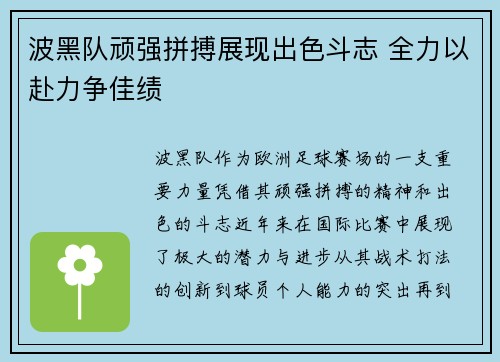 波黑队顽强拼搏展现出色斗志 全力以赴力争佳绩

波黑队作为欧洲足球赛场的一支重要力量凭借其顽强拼搏的精神和出色的斗志近年来在国际比赛中展现了极大的潜力与进步从其战术打法的创新到球员个人能力的突出再到